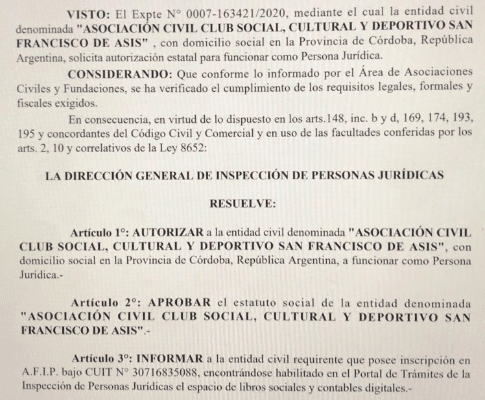 VISTO: El Expte N° 0007-163421/2020, mediante el cual la entidad civil denominada "ASOCIACIÓN CIVIL CLUB SOCIAL, CULTURAL Y DEPORTIVO SAN FRANCISCO DE ASIS" , con domicilio social en la Provincia de Córdoba, República Argentina, solicita autorización estatal para funcionar como Persona Jurídica.

CONSIDERANDO: Que conforme lo informado por el Área de Asociaciones Civiles y Fundaciones, se ha verificado el cumplimiento de los requisitos legales, formales y fiscales exigidos.

En consecuencia, en virtud de lo dispuesto en los arts.148, inc. b y d, 169, 174, 193, 195 y concordantes del Código Civil y Comercial y en uso de las facultades conferidas por los arts. 2, 10 y correlativos de la Ley 8652:

LA DIRECCIÓN GENERAL DE INSPECCIÓN DE PERSONAS JURÍDICAS

RESUELVE:

Artículo 1°: AUTORIZAR a la entidad civil denominada "ASOCIACIÓN CIVIL CLUB SOCIAL, CULTURAL Y DEPORTIVO SAN FRANCISCO DE ASIS", con domicilio social en la Provincia de Córdoba, República Argentina, a funcionar como Persona Jurídica.-

Artículo 2°: APROBAR el estatuto social de la entidad denominada "ASOCIACIÓN CIVIL CLUB SOCIAL, CULTURAL Y DEPORTIVO SAN FRANCISCO DE ASIS".-

Artículo 3°: INFORMAR a la entidad civil requirente que posee inscripción en A.F.I.P. bajo CUIT N° 30716835088, encontrándose habilitado en el Portal de Trámites de la Inspección de Personas Jurídicas el espacio de libros sociales y contables digitales.-